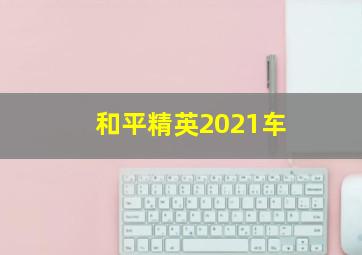 和平精英2021车